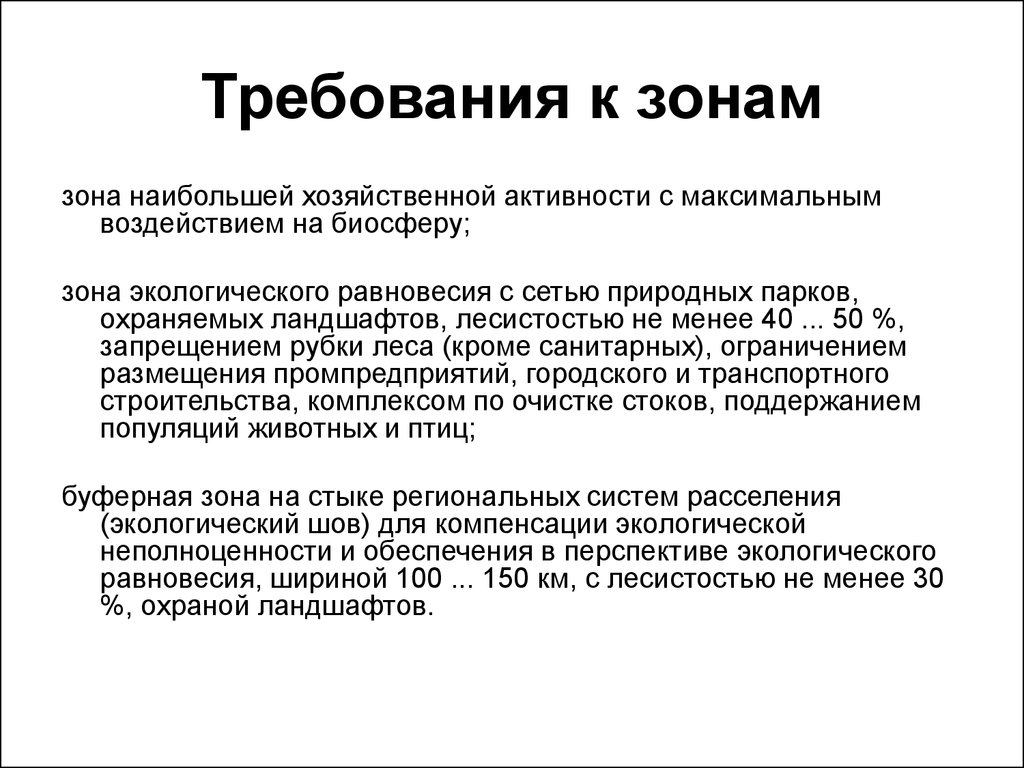 Требования к зонам

зона наибольшей хозяйственной активности с максимальным воздействием на биосферу;

зона экологического равновесия с сетью природных парков, охраняемых ландшафтов, лесистостью не менее 40 ... 50 %, запрещением рубки леса (кроме санитарных), ограничением размещения промпредприятий, городского и транспортного строительства, комплексом по очистке стоков, поддержанием популяций животных и птиц;

буферная зона на стыке региональных систем расселения (экологический шов) для компенсации экологической неполноценности и обеспечения в перспективе экологического равновесия, шириной 100 ... 150 км, с лесистостью не менее 30 %, охраной ландшафтов.